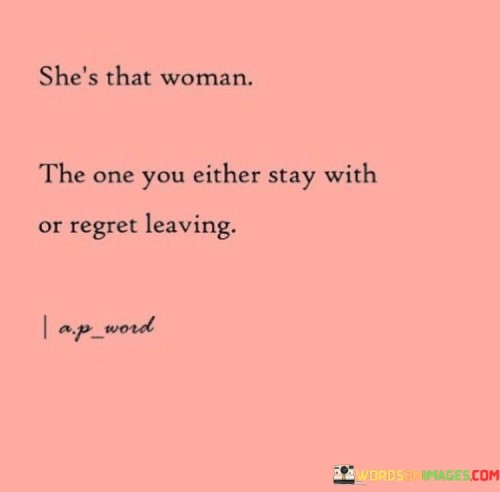 She's that woman.

The one you either stay with or regret leaving.

| a.p_word

WORDSONIMAGES.COM